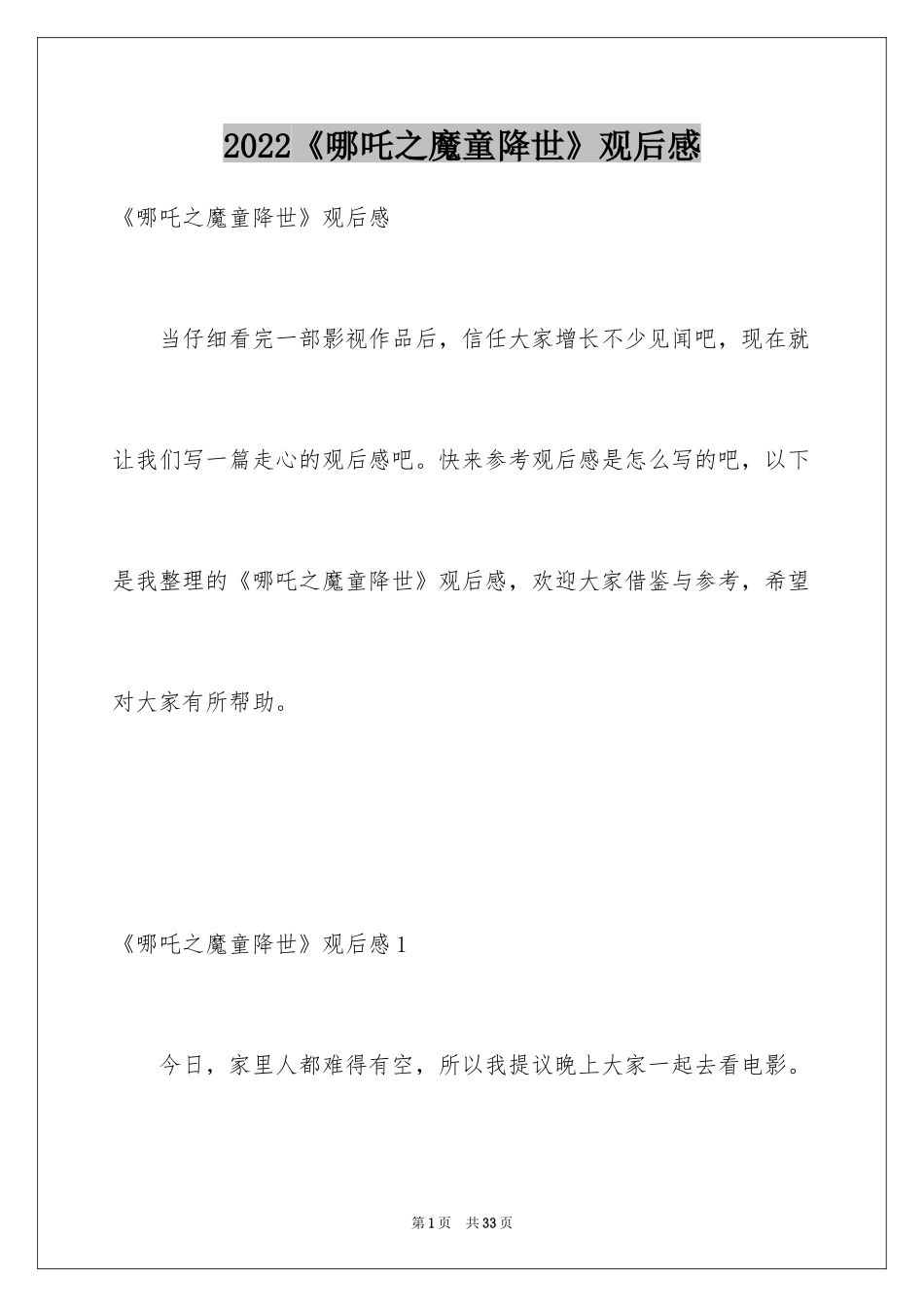 2022《哪吒之魔童降世》观后感

《哪吒之魔童降世》观后感

当仔细看完一部影视作品后，信任大家增长不少见闻吧，现在就让我们写一篇走心的观后感吧。快来参考观后感是怎么写的吧，以下是我整理的《哪吒之魔童降世》观后感，欢迎大家借鉴与参考，希望对大家有所帮助。

《哪吒之魔童降世》观后感1

今日，家里人都难得有空，所以我提议晚上大家一起去看电影。

第1页 共33页